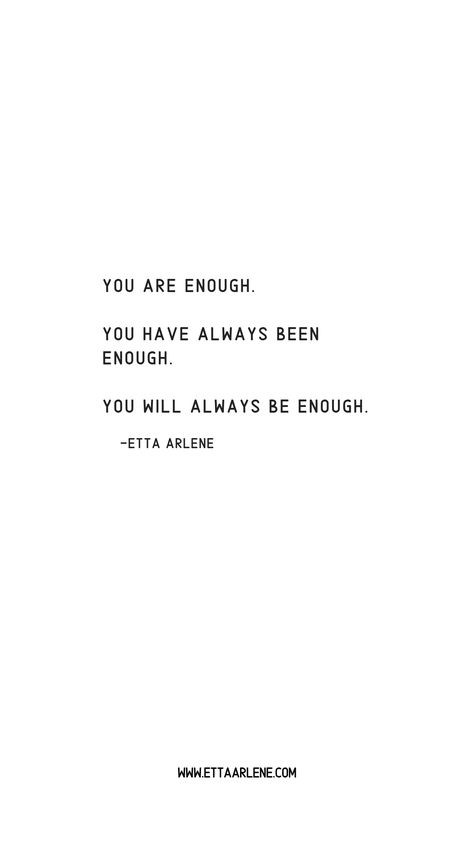 YOU ARE ENOUGH.

YOU HAVE ALWAYS BEEN ENOUGH.

YOU WILL ALWAYS BE ENOUGH.

-ETTA ARLENE

WWW.ETTAARLENE.COM